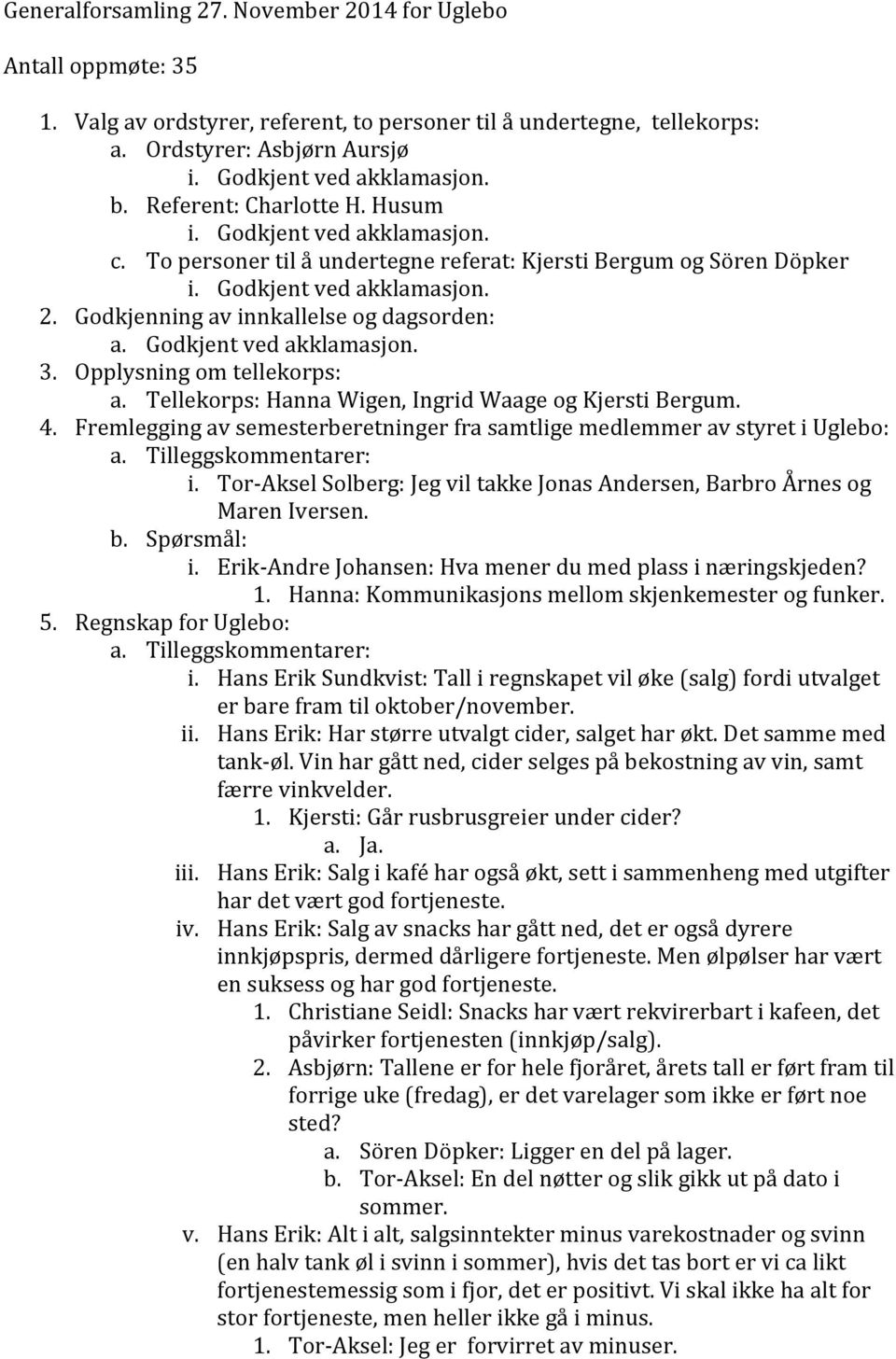 Generalforsamling 27. November 2014 for Uglebo

Antall oppmøte: 35

1. Valg av ordstyrer, referent, to personer til å undertegne, tellekorps:
a. Ordstyrer: Asbjørn Aursjø
i. Godkjent ved akklamasjon.
b. Referent: Charlotte H. Husum
i. Godkjent ved akklamasjon.
c. To personer til å undertegne referat: Kjersti Bergum og Sören Döpker
i. Godkjent ved akklamasjon.
2. Godkjenning av innkallelse og dagsorden:
a. Godkjent ved akklamasjon.
3. Opplysning om tellekorps:
a. Tellekorps: Hanna Wigen, Ingrid Waage og Kjersti Bergum.
4. Fremlegging av semesterberetninger fra samtlige medlemmer av styret i Uglebo:
a. Tilleggskommentarer:
i. Tor-Aksel Solberg: Jeg vil takke Jonas Andersen, Barbro Årnes og Maren Iversen.
b. Spørsmål:
i. Erik-Andre Johansen: Hva mener du med plass i næringskjeden?
1. Hanna: Kommunikasjons mellom skjenkemester og funker.
5. Regnskap for Uglebo:
a. Tilleggskommentarer:
i. Hans Erik Sundkvist: Tall i regnskapet vil øke (salg) fordi utvalget er bare fram til oktober/november.
ii. Hans Erik: Har større utvalgt cider, salget har økt. Det samme med tank-øl. Vin har gått ned, cider selges på bekostning av vin, samt færre vinkvelder.
1. Kjersti: Går rusbrusgreier under cider?
a. Ja.
iii. Hans Erik: Salg i kafé har også økt, sett i sammenheng med utgifter har det vært god fortjeneste.
iv. Hans Erik: Salg av snacks har gått ned, det er også dyrere innkjøpspris, dermed dårligere fortjeneste. Men ølpølser har vært en suksess og har god fortjeneste.
1. Christiane Seidl: Snacks har vært rekvirerbart i kafeen, det påvirker fortjenesten (innkjøp/salg).
2. Asbjørn: Tallene er for hele fjoråret, årets tall er ført fram til forrige uke (fredag), er det varelager som ikke er ført noe sted?
a. Sören Döpker: Ligger en del på lager.
b. Tor-Aksel: En del nøtter og slik gikk ut på dato i sommer.
v. Hans Erik: Alt i alt, salgsinntekter minus varekostnader og svinn (en halv tank øl i svinn i sommer), hvis det tas bort er vi ca likt fortjenestemessig som i fjor, det er positivt. Vi skal ikke ha alt for stor fortjeneste, men heller ikke gå i minus.
1. Tor-Aksel: Jeg er forvirret av minuser.